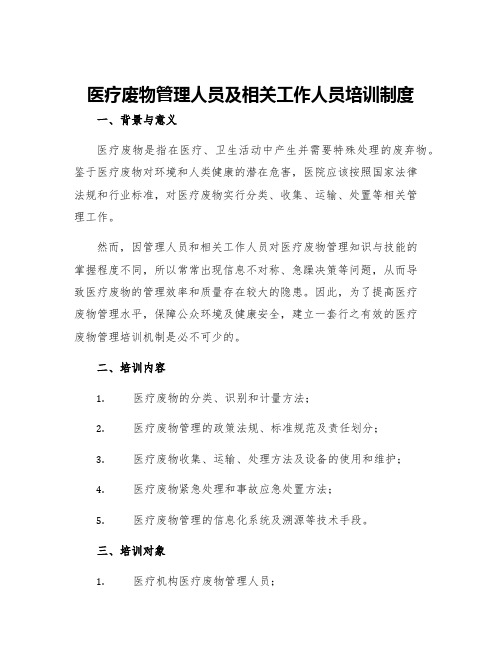 医疗废物管理人员及相关工作人员培训制度

一、背景与意义

医疗废物是指在医疗、卫生活动中产生并需要特殊处理的废弃物。鉴于医疗废物对环境和人类健康的潜在危害，医院应该按照国家法律法规和行业标准，对医疗废物实行分类、收集、运输、处置等相关管理工作。

然而，因管理人员和相关工作人员对医疗废物管理知识与技能的掌握程度不同，所以常常出现信息不对称、急躁决策等问题，从而导致医疗废物的管理效率和质量存在较大的隐患。因此，为了提高医疗废物管理水平，保障公众环境及健康安全，建立一套行之有效的医疗废物管理培训机制是必不可少的。

二、培训内容

1. 医疗废物的分类、识别和计量方法；

2. 医疗废物管理的政策法规、标准规范及责任划分；

3. 医疗废物收集、运输、处理方法及设备的使用和维护；

4. 医疗废物紧急处理和事故应急处置方法；

5. 医疗废物管理的信息化系统及溯源等技术手段。

三、培训对象

1. 医疗机构医疗废物管理人员；